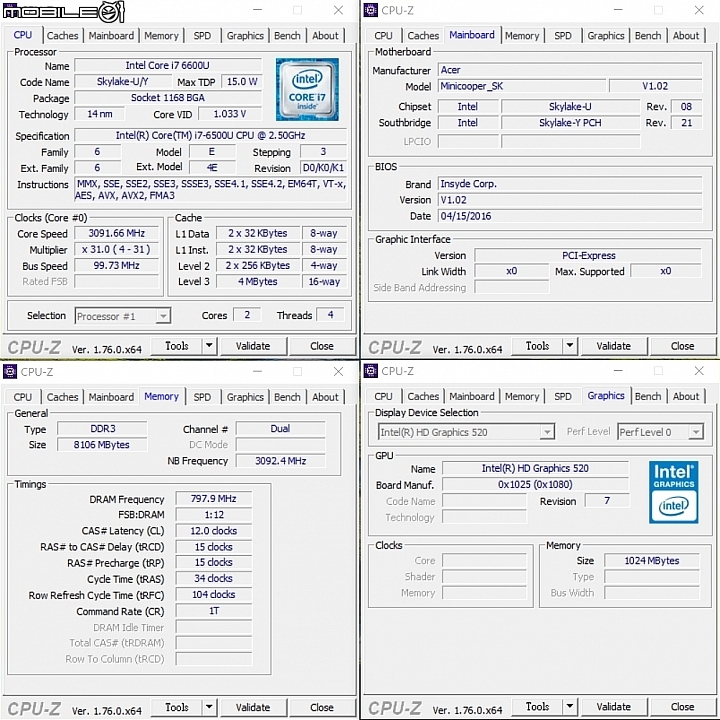 MOBILE01

CPU | Caches | Mainboard | Memory | SPD | Graphics | Bench | About

Processor
Name Intel Core i7 6600U
Code Name Skylake-U/Y Max TDP 15.0 W
Package Socket 1168 BGA
Technology 14 nm Core VID 1.033 V
intel CORE i7 inside
Specification Intel(R) Core(TM) i7-6500U CPU @ 2.50GHz
Family 6 Model E Stepping 3
Ext. Family 6 Ext. Model 4E Revision D0/K0/K1
Instructions MMX, SSE, SSE2, SSE3, SSSE3, SSE4.1, SSE4.2, EM64T, VT-x, AES, AVX, AVX2, FMA3

Clocks (Core #0)
Core Speed 3091.66 MHz
Multiplier x 31.0 ( 4 - 31 )
Bus Speed 99.73 MHz
Rated FSB

Cache
L1 Data 2 x 32 KBytes 8-way
L1 Inst. 2 x 32 KBytes 8-way
Level 2 2 x 256 KBytes 4-way
Level 3 4 MBytes 16-way

Selection Processor #1 Cores 2 Threads 4

CPU-Z Ver. 1.76.0.x64 Tools Validate Close

CPU-Z
CPU | Caches | Mainboard | Memory | SPD | Graphics | Bench | About

Motherboard
Manufacturer Acer
Model Minicooper_SK V1.02
Chipset Intel Skylake-U Rev. 08
Southbridge Intel Skylake-Y PCH Rev. 21
LPCIO

BIOS
Brand Insyde Corp.
Version V1.02
Date 04/15/2016

Graphic Interface
Version PCI-Express
Link Width x0 Max. Supported x0
Side Band Addressing

CPU-Z Ver. 1.76.0.x64 Tools Validate Close

CPU-Z
CPU | Caches | Mainboard | Memory | SPD | Graphics | Bench | About

General
Type DDR3 Channel # Dual
Size 8106 MBytes DC Mode
NB Frequency 3092.4 MHz

Timings
DRAM Frequency 797.9 MHz
FSB:DRAM 1:12
CAS# Latency (CL) 12.0 clocks
RAS# to CAS# Delay (tRCD) 15 clocks
RAS# Precharge (tRP) 15 clocks
Cycle Time (tRAS) 34 clocks
Row Refresh Cycle Time (tRFC) 104 clocks
Command Rate (CR) 1T
DRAM Idle Timer
Total CAS# (tRDRAM)
Row To Column (tRCD)

CPU-Z Ver. 1.76.0.x64 Tools Validate Close

CPU-Z
CPU | Caches | Mainboard | Memory | SPD | Graphics | Bench | About

Display Device Selection
Intel(R) HD Graphics 520 Perf Level Perf Level 0

GPU
Name Intel(R) HD Graphics 520
Board Manuf. 0x1025 (0x1080)
Code Name Revision 7
Technology
Intel GRAPHICS intel

Clocks
Core
Shader
Memory

Memory
Size 1024 MBytes
Type
Bus Width

CPU-Z Ver. 1.76.0.x64 Tools Validate Close